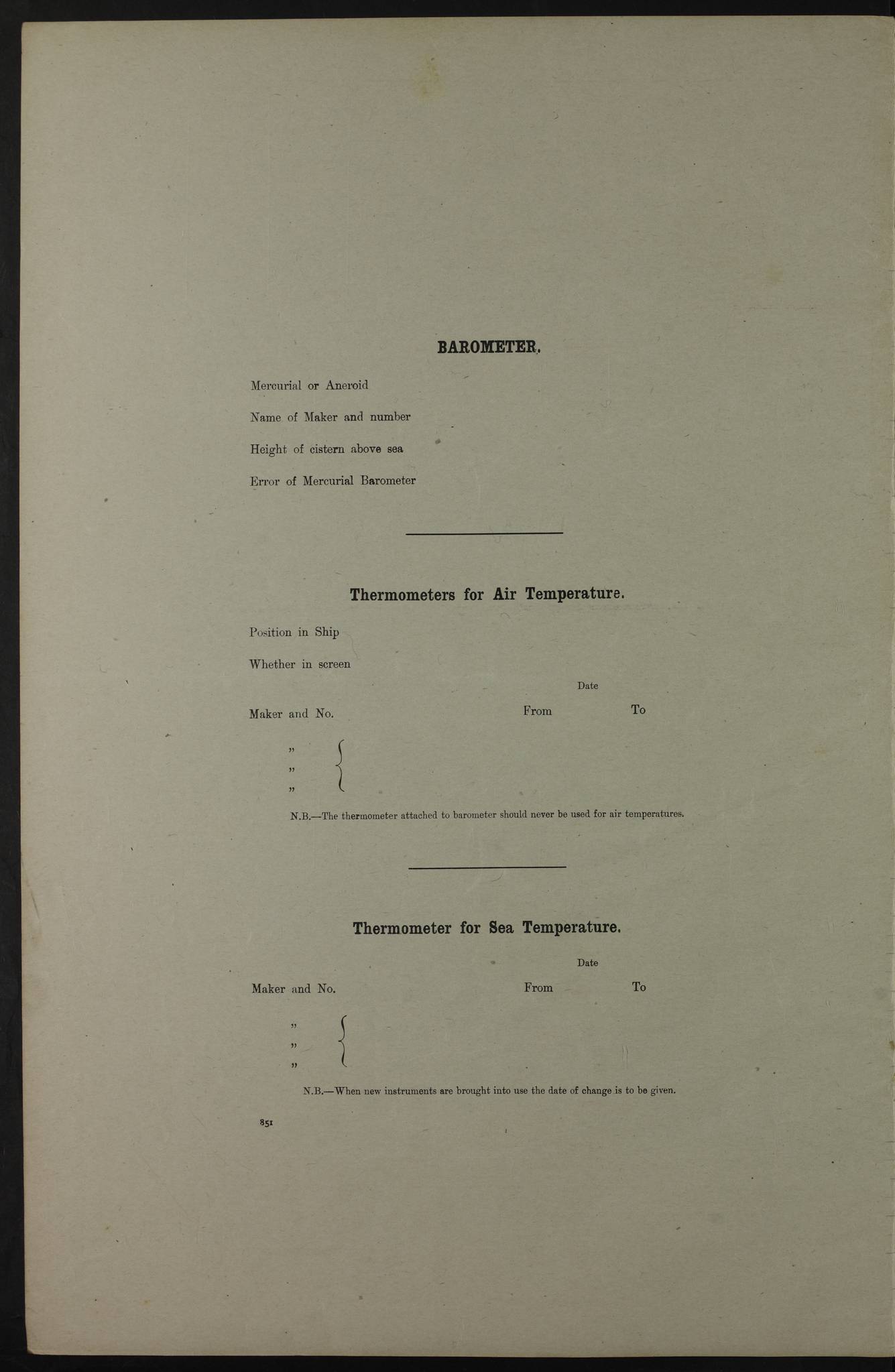 BAROMETER.

Mercurial or Aneroid

Name of Maker and number

Height of cistern above sea

Error of Mercurial Barometer

Thermometers for Air Temperature.

Position in Ship

Whether in screen

Date

Maker and No. From To

"
"
"

N.B.—The thermometer attached to barometer should never be used for air temperatures.

Thermometer for Sea Temperature.

Date

Maker and No. From To

"
"
"

N.B.—When new instruments are brought into use the date of change is to be given.

851